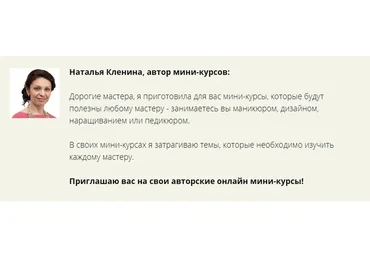 Наталья Кленина, автор мини-курсов:

Дорогие мастера, я приготовила для вас мини-курсы, которые будут полезны любому мастеру - занимаетесь вы маникюром, дизайном, наращиванием или педикюром.

В своих мини-курсах я затрагиваю темы, которые необходимо изучить каждому мастеру.

Приглашаю вас на свои авторские онлайн мини-курсы!